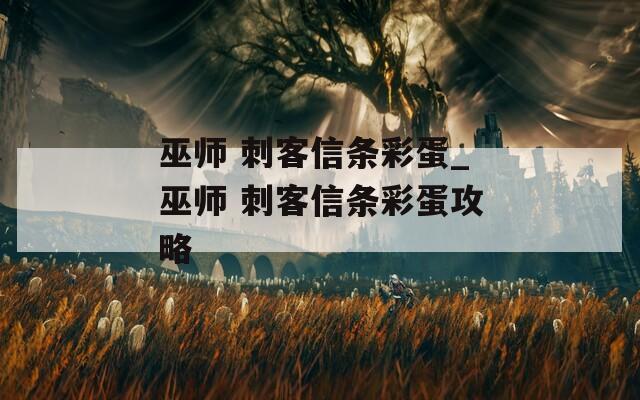 巫师 刺客信条彩蛋_巫师 刺客信条彩蛋攻略